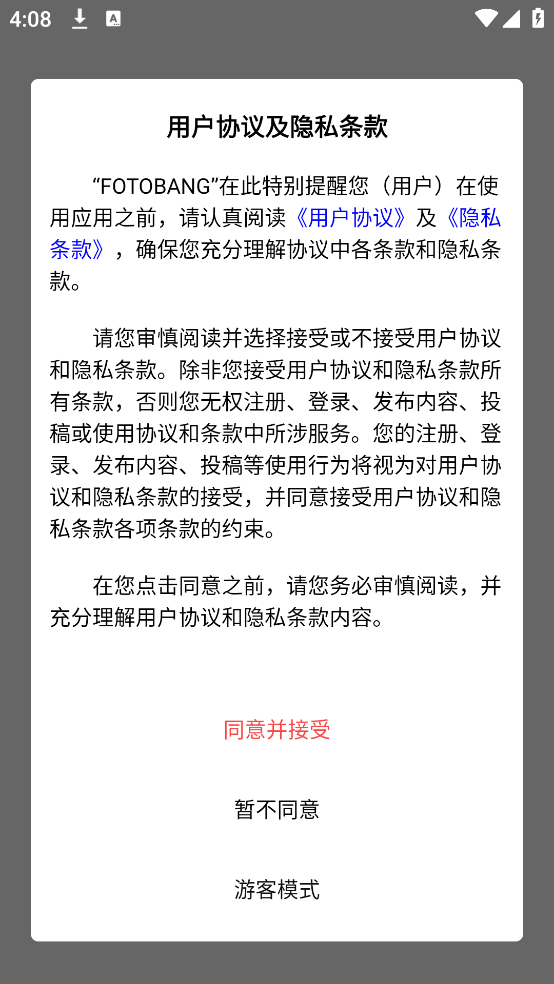 4:08

用户协议及隐私条款

“FOTOBANG”在此特别提醒您（用户）在使用应用之前，请认真阅读《用户协议》及《隐私条款》，确保您充分理解协议中各条款和隐私条款。

请您审慎阅读并选择接受或不接受用户协议和隐私条款。除非您接受用户协议和隐私条款所有条款，否则您无权注册、登录、发布内容、投稿或使用协议和条款中所涉服务。您的注册、登录、发布内容、投稿等使用行为将视为对用户协议和隐私条款的接受，并同意接受用户协议和隐私条款各项条款的约束。

在您点击同意之前，请您务必审慎阅读，并充分理解用户协议和隐私条款内容。

同意并接受

暂不同意

游客模式